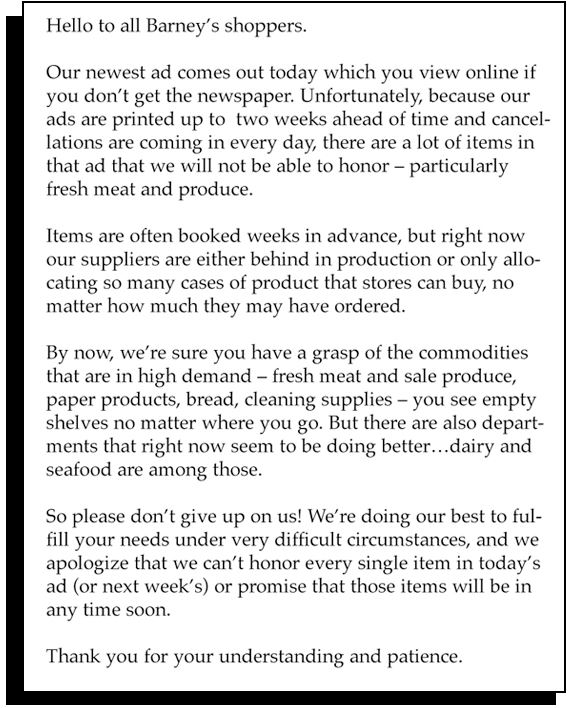 Hello to all Barney's shoppers.

Our newest ad comes out today which you view online if you don't get the newspaper. Unfortunately, because our ads are printed up to two weeks ahead of time and cancellations are coming in every day, there are a lot of items in that ad that we will not be able to honor – particularly fresh meat and produce.

Items are often booked weeks in advance, but right now our suppliers are either behind in production or only allocating so many cases of product that stores can buy, no matter how much they may have ordered.

By now, we're sure you have a grasp of the commodities that are in high demand – fresh meat and sale produce, paper products, bread, cleaning supplies – you see empty shelves no matter where you go. But there are also departments that right now seem to be doing better…dairy and seafood are among those.

So please don't give up on us! We're doing our best to fulfill your needs under very difficult circumstances, and we apologize that we can't honor every single item in today's ad (or next week's) or promise that those items will be in any time soon.

Thank you for your understanding and patience.